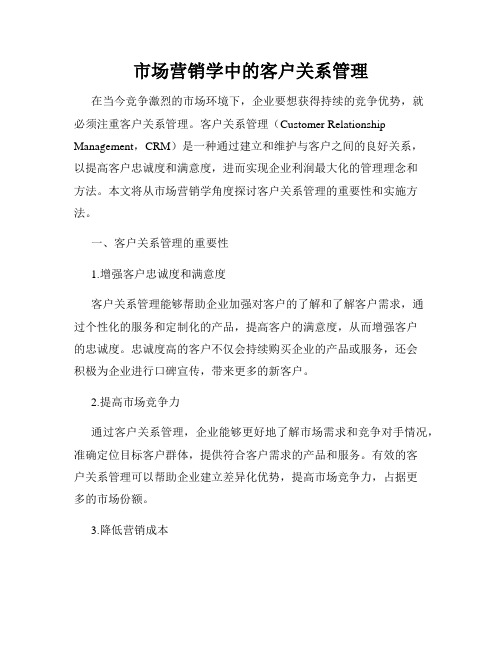 市场营销学中的客户关系管理

在当今竞争激烈的市场环境下，企业要想获得持续的竞争优势，就必须注重客户关系管理。客户关系管理（Customer Relationship Management，CRM）是一种通过建立和维护与客户之间的良好关系，以提高客户忠诚度和满意度，进而实现企业利润最大化的管理理念和方法。本文将从市场营销学角度探讨客户关系管理的重要性和实施方法。

一、客户关系管理的重要性

1.增强客户忠诚度和满意度

客户关系管理能够帮助企业加强对客户的了解和了解客户需求，通过个性化的服务和定制化的产品，提高客户的满意度，从而增强客户的忠诚度。忠诚度高的客户不仅会持续购买企业的产品或服务，还会积极为企业进行口碑宣传，带来更多的新客户。

2.提高市场竞争力

通过客户关系管理，企业能够更好地了解市场需求和竞争对手情况，准确定位目标客户群体，提供符合客户需求的产品和服务。有效的客户关系管理可以帮助企业建立差异化优势，提高市场竞争力，占据更多的市场份额。

3.降低营销成本